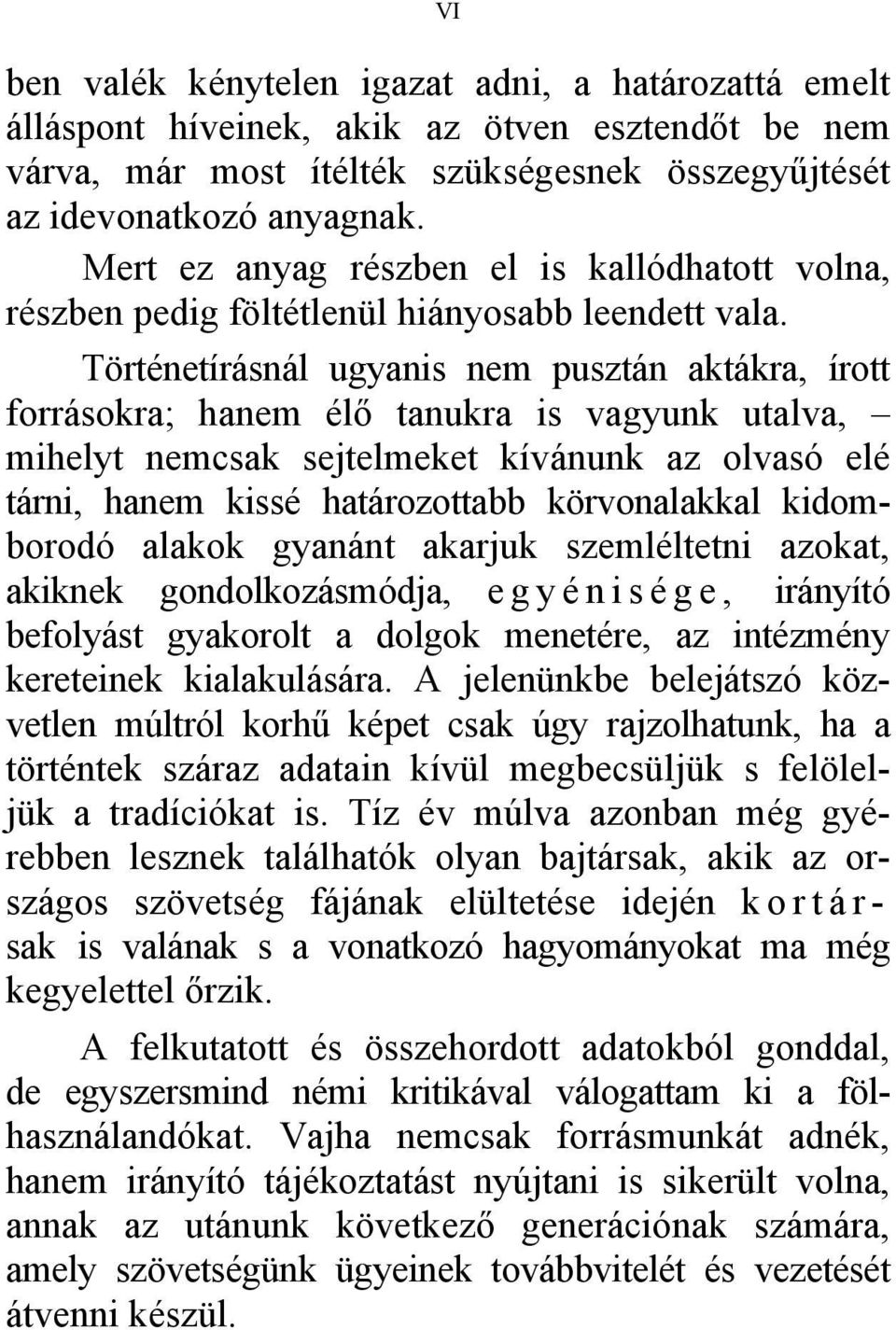 VI

ben valék kénytelen igazat adni, a határozattá emelt álláspont híveinek, akik az ötven esztendőt be nem várva, már most ítélték szükségesnek összegyűjtését az idevonatkozó anyagnak.

Mert ez anyag részben el is kallódhatott volna, részben pedig föltétlenül hiányosabb leendett vala.

Történetírásnál ugyanis nem pusztán aktákra, írott forrásokra; hanem élő tanukra is vagyunk utalva, – mihelyt nemcsak sejtelmeket kívánunk az olvasó elé tárni, hanem kissé határozottabb körvonalakkal kidomborodó alakok gyanánt akarjuk szemléltetni azokat, akiknek gondolkozásmódja, egyénisége, irányító befolyást gyakorolt a dolgok menetére, az intézmény kereteinek kialakulására. A jelenünkbe belejátszó közvetlen múltról korhű képet csak úgy rajzolhatunk, ha a történtek száraz adatain kívül megbecsüljük s felöleljük a tradíciókat is. Tíz év múlva azonban még gyérebben lesznek találhatók olyan bajtársak, akik az országos szövetség fájának elültetése idején kortársak is valának s a vonatkozó hagyományokat ma még kegyelettel őrzik.

A felkutatott és összehordott adatokból gonddal, de egyszersmind némi kritikával válogattam ki a fölhasználandókat. Vajha nemcsak forrásmunkát adnék, hanem irányító tájékoztatást nyújtani is sikerült volna, annak az utánunk következő generációnak számára, amely szövetségünk ügyeinek továbbvitelét és vezetését átvenni készül.